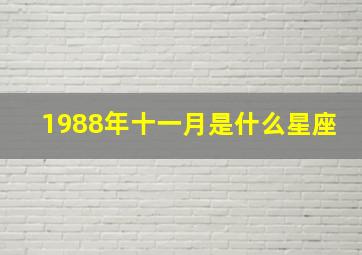 1988年十一月是什么星座